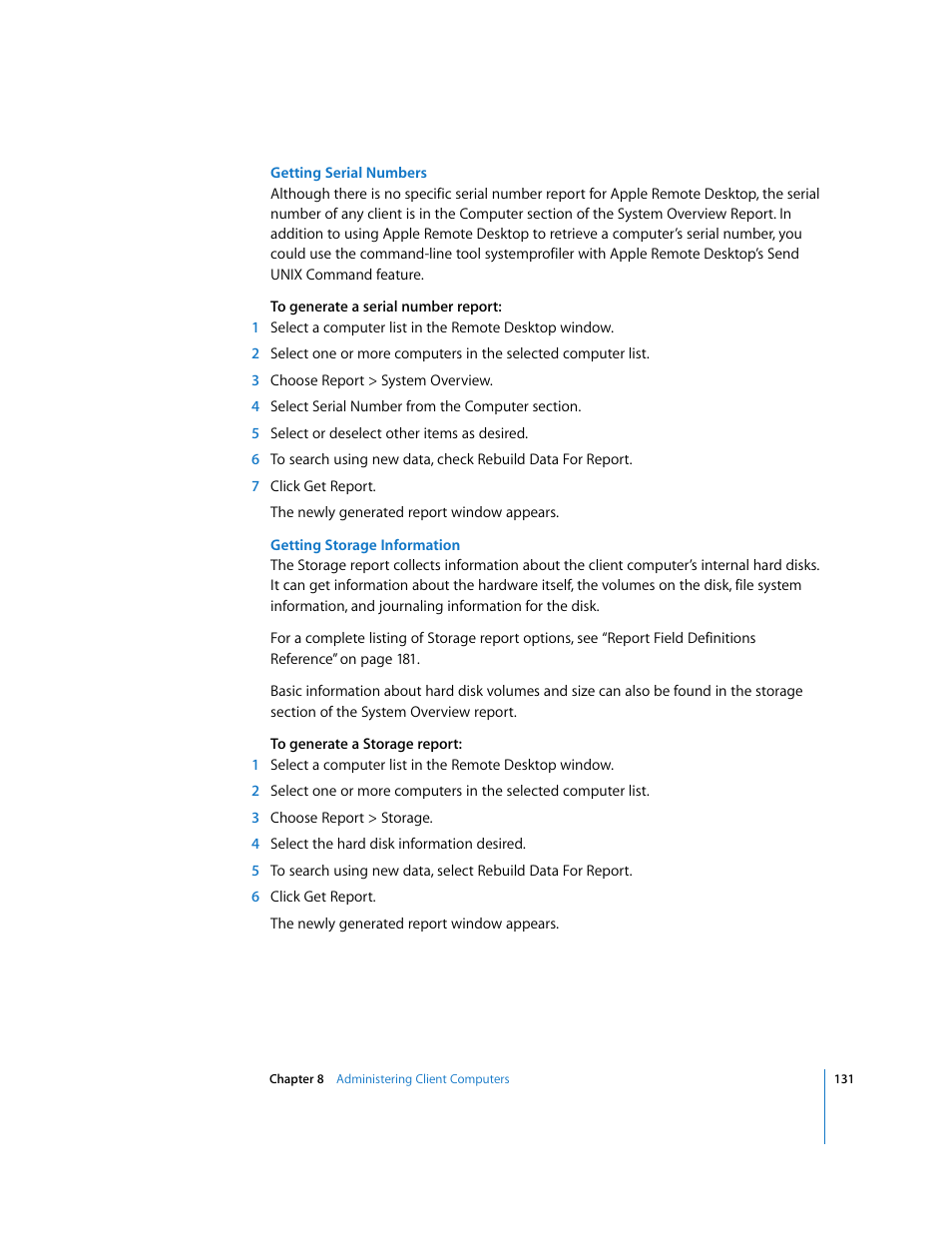 Getting Serial Numbers
Although there is no specific serial number report for Apple Remote Desktop, the serial number of any client is in the Computer section of the System Overview Report. In addition to using Apple Remote Desktop to retrieve a computer's serial number, you could use the command-line tool systemprofiler with Apple Remote Desktop's Send UNIX Command feature.

To generate a serial number report:
1 Select a computer list in the Remote Desktop window.
2 Select one or more computers in the selected computer list.
3 Choose Report > System Overview.
4 Select Serial Number from the Computer section.
5 Select or deselect other items as desired.
6 To search using new data, check Rebuild Data For Report.
7 Click Get Report.
The newly generated report window appears.

Getting Storage Information
The Storage report collects information about the client computer's internal hard disks. It can get information about the hardware itself, the volumes on the disk, file system information, and journaling information for the disk.

For a complete listing of Storage report options, see "Report Field Definitions Reference" on page 181.

Basic information about hard disk volumes and size can also be found in the storage section of the System Overview report.

To generate a Storage report:
1 Select a computer list in the Remote Desktop window.
2 Select one or more computers in the selected computer list.
3 Choose Report > Storage.
4 Select the hard disk information desired.
5 To search using new data, select Rebuild Data For Report.
6 Click Get Report.
The newly generated report window appears.

Chapter 8 Administering Client Computers 131